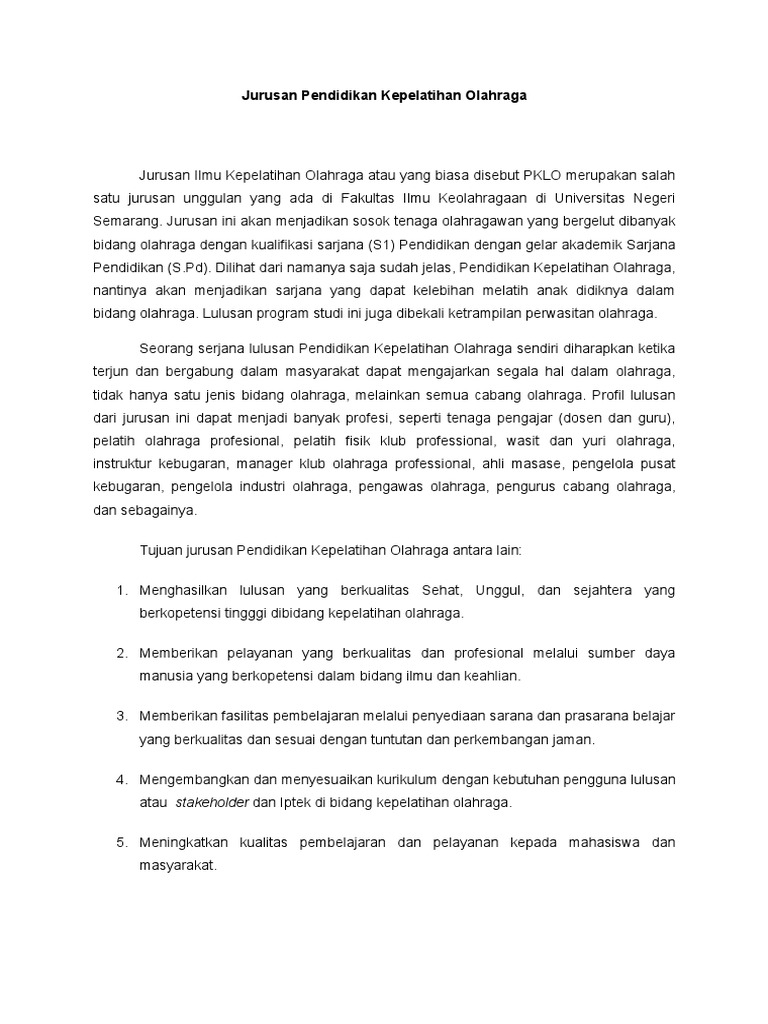 Jurusan Pendidikan Kepelatihan Olahraga

Jurusan Ilmu Kepelatihan Olahraga atau yang biasa disebut PKLO merupakan salah satu jurusan unggulan yang ada di Fakultas Ilmu Keolahragaan di Universitas Negeri Semarang. Jurusan ini akan menjadikan sosok tenaga olahragawan yang bergelut dibanyak bidang olahraga dengan kualifikasi sarjana (S1) Pendidikan dengan gelar akademik Sarjana Pendidikan (S.Pd). Dilihat dari namanya saja sudah jelas, Pendidikan Kepelatihan Olahraga, nantinya akan menjadikan sarjana yang dapat kelebihan melatih anak didiknya dalam bidang olahraga. Lulusan program studi ini juga dibekali ketrampilan perwasitan olahraga.

Seorang serjana lulusan Pendidikan Kepelatihan Olahraga sendiri diharapkan ketika terjun dan bergabung dalam masyarakat dapat mengajarkan segala hal dalam olahraga, tidak hanya satu jenis bidang olahraga, melainkan semua cabang olahraga. Profil lulusan dari jurusan ini dapat menjadi banyak profesi, seperti tenaga pengajar (dosen dan guru), pelatih olahraga profesional, pelatih fisik klub professional, wasit dan yuri olahraga, instruktur kebugaran, manager klub olahraga professional, ahli masase, pengelola pusat kebugaran, pengelola industri olahraga, pengawas olahraga, pengurus cabang olahraga, dan sebagainya.

Tujuan jurusan Pendidikan Kepelatihan Olahraga antara lain:

1. Menghasilkan lulusan yang berkualitas Sehat, Unggul, dan sejahtera yang berkopetensi tingggi dibidang kepelatihan olahraga.

2. Memberikan pelayanan yang berkualitas dan profesional melalui sumber daya manusia yang berkopetensi dalam bidang ilmu dan keahlian.

3. Memberikan fasilitas pembelajaran melalui penyediaan sarana dan prasarana belajar yang berkualitas dan sesuai dengan tuntutan dan perkembangan jaman.

4. Mengembangkan dan menyesuaikan kurikulum dengan kebutuhan pengguna lulusan atau stakeholder dan Iptek di bidang kepelatihan olahraga.

5. Meningkatkan kualitas pembelajaran dan pelayanan kepada mahasiswa dan masyarakat.